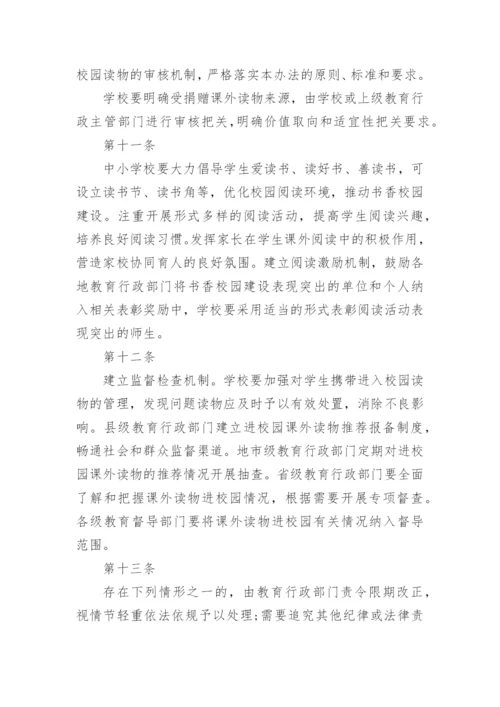 校园读物的审核机制，严格落实本办法的原则、标准和要求。

学校要明确受捐赠课外读物来源，由学校或上级教育行政主管部门进行审核把关，明确价值取向和适宜性把关要求。

第十一条

中小学校要大力倡导学生爱读书、读好书、善读书，可设立读书节、读书角等，优化校园阅读环境，推动书香校园建设。注重开展形式多样的阅读活动，提高学生阅读兴趣，培养良好阅读习惯。发挥家长在学生课外阅读中的积极作用，营造家校协同育人的良好氛围。建立阅读激励机制，鼓励各地教育行政部门将书香校园建设表现突出的单位和个人纳入相关表彰奖励中，学校要采用适当的形式表彰阅读活动表现突出的师生。

第十二条

建立监督检查机制。学校要加强对学生携带进入校园读物的管理，发现问题读物应及时予以有效处置，消除不良影响。县级教育行政部门建立进校园课外读物推荐报备制度，畅通社会和群众监督渠道。地市级教育行政部门定期对进校园课外读物的推荐情况开展抽查。省级教育行政部门要全面了解和把握课外读物进校园情况，根据需要开展专项督查。各级教育督导部门要将课外读物进校园有关情况纳入督导范围。

第十三条

存在下列情形之一的，由教育行政部门责令限期改正，视情节轻重依法依规予以处理;需要追究其他纪律或法律责